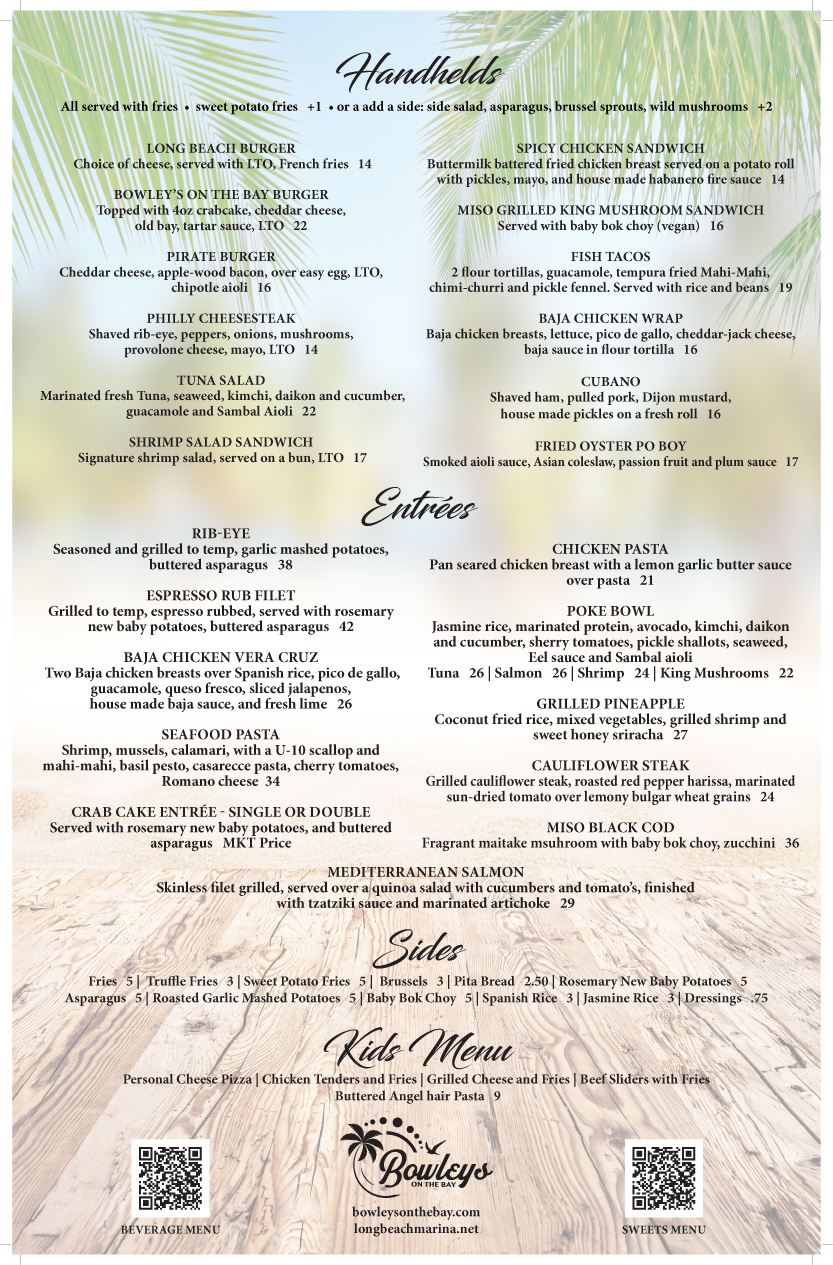 Handhelds

All served with fries • sweet potato fries +1 • or a add a side: side salad, asparagus, brussel sprouts, wild mushrooms +2

LONG BEACH BURGER
Choice of cheese, served with LTO, French fries 14

BOWLEY'S ON THE BAY BURGER
Topped with 4oz crabcake, cheddar cheese, old bay, tartar sauce, LTO 22

PIRATE BURGER
Cheddar cheese, apple-wood bacon, over easy egg, LTO, chipotle aioli 16

PHILLY CHEESESTEAK
Shaved rib-eye, peppers, onions, mushrooms, provolone cheese, mayo, LTO 14

TUNA SALAD
Marinated fresh Tuna, seaweed, kimchi, daikon and cucumber, guacamole and Sambal Aioli 22

SHRIMP SALAD SANDWICH
Signature shrimp salad, served on a bun, LTO 17

SPICY CHICKEN SANDWICH
Buttermilk battered fried chicken breast served on a potato roll with pickles, mayo, and house made habanero fire sauce 14

MISO GRILLED KING MUSHROOM SANDWICH
Served with baby bok choy (vegan) 16

FISH TACOS
2 flour tortillas, guacamole, tempura fried Mahi-Mahi, chimi-churri and pickle fennel. Served with rice and beans 19

BAJA CHICKEN WRAP
Baja chicken breasts, lettuce, pico de gallo, cheddar-jack cheese, baja sauce in flour tortilla 16

CUBANO
Shaved ham, pulled pork, Dijon mustard, house made pickles on a fresh roll 16

FRIED OYSTER PO BOY
Smoked aioli sauce, Asian coleslaw, passion fruit and plum sauce 17

Entrées

RIB-EYE
Seasoned and grilled to temp, garlic mashed potatoes, buttered asparagus 38

ESPRESSO RUB FILET
Grilled to temp, espresso rubbed, served with rosemary new baby potatoes, buttered asparagus 42

BAJA CHICKEN VERA CRUZ
Two Baja chicken breasts over Spanish rice, pico de gallo, guacamole, queso fresco, sliced jalapenos, house made baja sauce, and fresh lime 26

SEAFOOD PASTA
Shrimp, mussels, calamari, with a U-10 scallop and mahi-mahi, basil pesto, casarecce pasta, cherry tomatoes, Romano cheese 34

CRAB CAKE ENTRÉE - SINGLE OR DOUBLE
Served with rosemary new baby potatoes, and buttered asparagus MKT Price

CHICKEN PASTA
Pan seared chicken breast with a lemon garlic butter sauce over pasta 21

POKE BOWL
Jasmine rice, marinated protein, avocado, kimchi, daikon and cucumber, sherry tomatoes, pickle shallots, seaweed, Eel sauce and Sambal aioli
Tuna 26 | Salmon 26 | Shrimp 24 | King Mushrooms 22

GRILLED PINEAPPLE
Coconut fried rice, mixed vegetables, grilled shrimp and sweet honey sriracha 27

CAULIFLOWER STEAK
Grilled cauliflower steak, roasted red pepper harissa, marinated sun-dried tomato over lemony bulgar wheat grains 24

MISO BLACK COD
Fragrant maitake msuhroom with baby bok choy, zucchini 36

MEDITERRANEAN SALMON
Skinless filet grilled, served over a quinoa salad with cucumbers and tomato's, finished with tzatziki sauce and marinated artichoke 29

Sides

Fries 5 | Truffle Fries 3 | Sweet Potato Fries 5 | Brussels 3 | Pita Bread 2.50 | Rosemary New Baby Potatoes 5
Asparagus 5 | Roasted Garlic Mashed Potatoes 5 | Baby Bok Choy 5 | Spanish Rice 3 | Jasmine Rice 3 | Dressings .75

Kids Menu

Personal Cheese Pizza | Chicken Tenders and Fries | Grilled Cheese and Fries | Beef Sliders with Fries
Buttered Angel hair Pasta 9

BEVERAGE MENU

Bowleys ON THE BAY
bowleysonthebay.com
longbeachmarina.net

SWEETS MENU